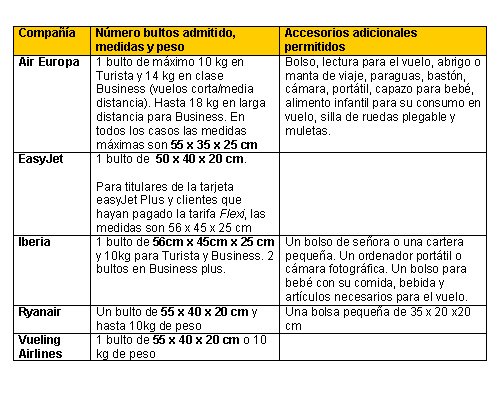 | Compañía | Número bultos admitido, medidas y peso | Accesorios adicionales permitidos |
|---|---|---|
| Air Europa | 1 bulto de máximo 10 kg en Turista y 14 kg en clase Business (vuelos corta/media distancia). Hasta 18 kg en larga distancia para Business. En todos los casos las medidas máximas son 55 x 35 x 25 cm | Bolso, lectura para el vuelo, abrigo o manta de viaje, paraguas, bastón, cámara, portátil, capazo para bebé, alimento infantil para su consumo en vuelo, silla de ruedas plegable y muletas. |
| EasyJet | 1 bulto de 50 x 40 x 20 cm. Para titulares de la tarjeta easyJet Plus y clientes que hayan pagado la tarifa Flexi, las medidas son 56 x 45 x 25 cm | |
| Iberia | 1 bulto de 56cm x 45cm x 25 cm y 10kg para Turista y Business. 2 bultos en Business plus. | Un bolso de señora o una cartera pequeña. Un ordenador portátil o cámara fotográfica. Un bolso para bebé con su comida, bebida y artículos necesarios para el vuelo. |
| Ryanair | Un bulto de 55 x 40 x 20 cm y hasta 10kg de peso | Una bolsa pequeña de 35 x 20 x20 cm |
| Vueling Airlines | 1 bulto de 55 x 40 x 20 cm o 10 kg de peso | |